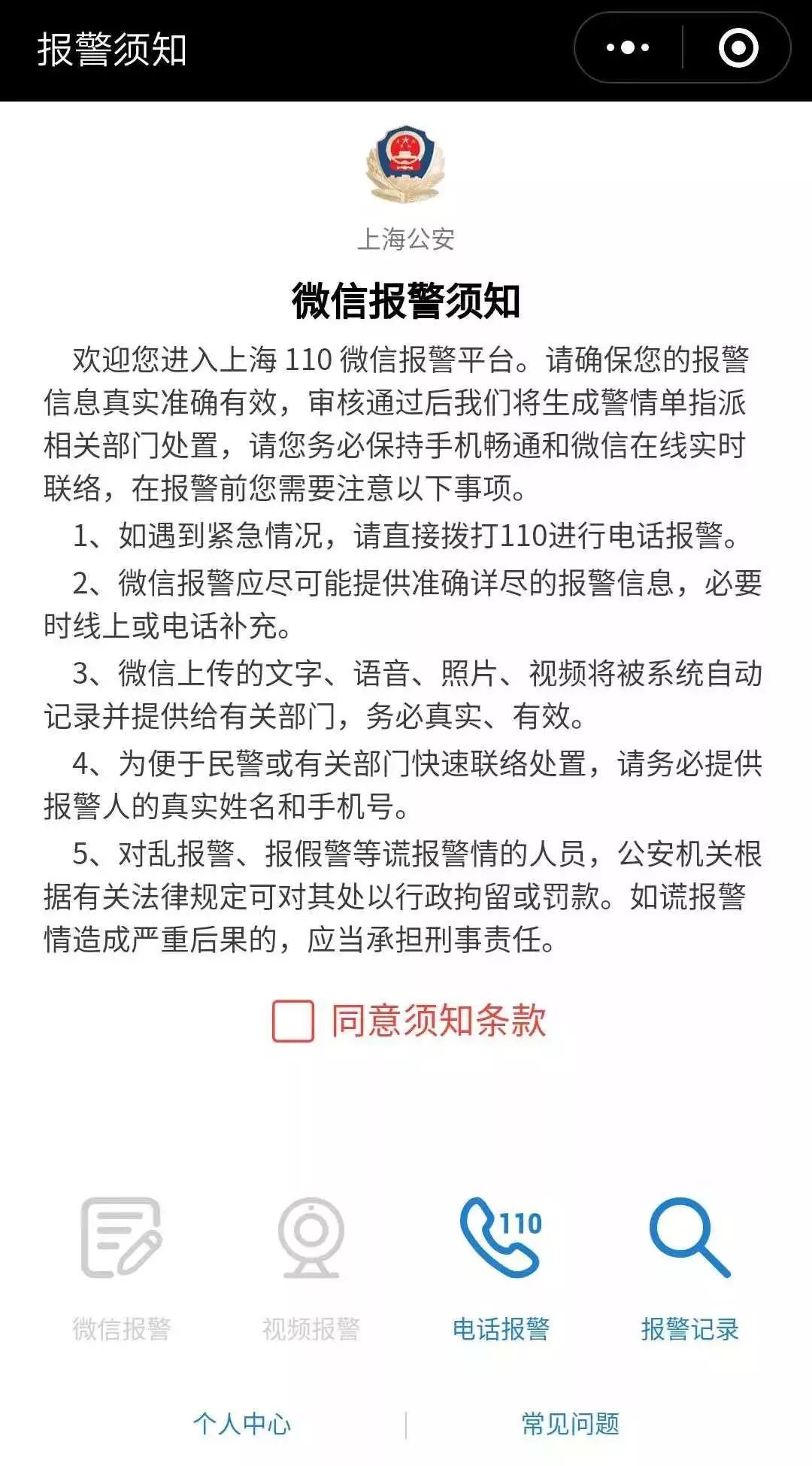 报警须知

上海公安

微信报警须知

欢迎您进入上海 110 微信报警平台。请确保您的报警信息真实准确有效，审核通过后我们将生成警情单指派相关部门处置，请您务必保持手机畅通和微信在线实时联络，在报警前您需要注意以下事项。

1、如遇到紧急情况，请直接拨打110进行电话报警。

2、微信报警应尽可能提供准确详尽的报警信息，必要时线上或电话补充。

3、微信上传的文字、语音、照片、视频将被系统自动记录并提供给有关部门，务必真实、有效。

4、为便于民警或有关部门快速联络处置，请务必提供报警人的真实姓名和手机号。

5、对乱报警、报假警等谎报警情的人员，公安机关根据有关法律规定可对其处以行政拘留或罚款。如谎报警情造成严重后果的，应当承担刑事责任。

同意须知条款

110

微信报警 视频报警 电话报警 报警记录

个人中心 常见问题